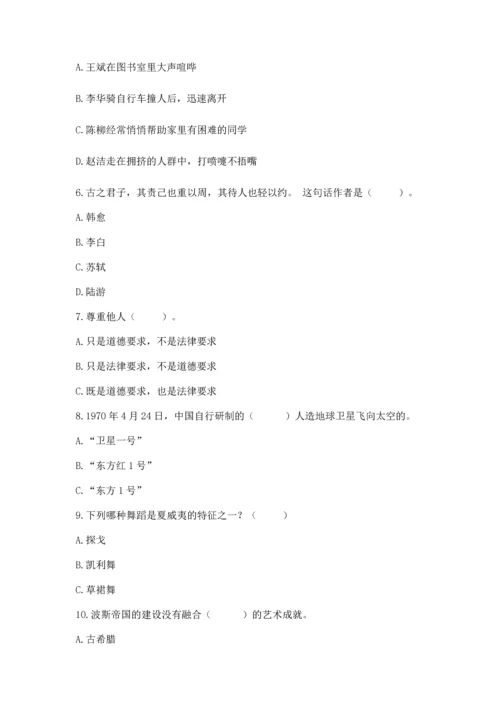 A. 王斌在图书室里大声喧哗

B. 李华骑自行车撞人后，迅速离开

C. 陈柳经常悄悄帮助家里有困难的同学

D. 赵洁走在拥挤的人群中，打喷嚏不捂嘴

6. 古之君子，其责己也重以周，其待人也轻以约。 这句话作者是（　　）。

A. 韩愈

B. 李白

C. 苏轼

D. 陆游

7. 尊重他人（　　）。

A. 只是道德要求，不是法律要求

B. 只是法律要求，不是道德要求

C. 既是道德要求，也是法律要求

8. 1970 年 4 月 24 日，中国自行研制的（　　）人造地球卫星飞向太空的。

A. “卫星一号”

B. “东方红 1 号”

C. “东方 1 号”

9. 下列哪种舞蹈是夏威夷的特征之一？（　　）

A. 探戈

B. 凯利舞

C. 草裙舞

10. 波斯帝国的建设没有融合（　　）的艺术成就。

A. 古希腊